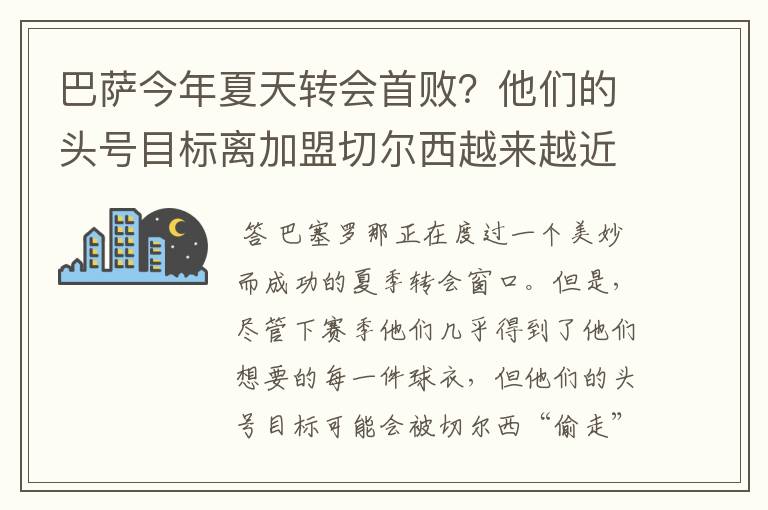 巴萨今年夏天转会首败？他们的头号目标离加盟切尔西越来越近

答 巴塞罗那正在度过一个美妙而成功的夏季转会窗口。但是，尽管下赛季他们几乎得到了他们想要的每一件球衣，但他们的头号目标可能会被切尔西“偷走”